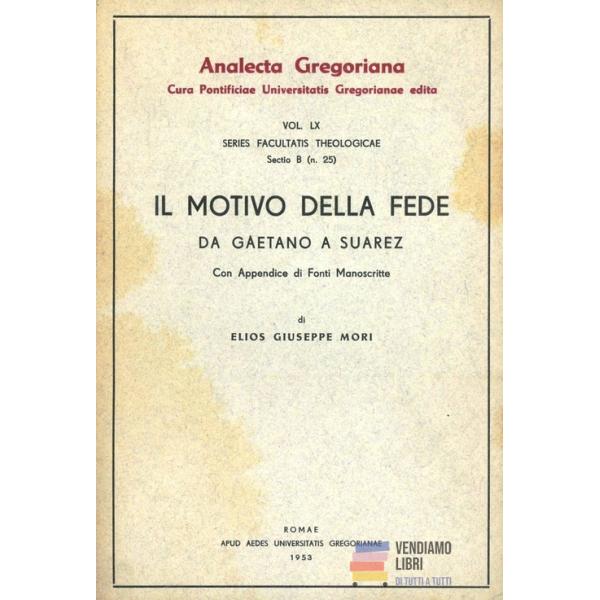 Analecta Gregoriana
Cura Pontificiae Universitatis Gregorianae edita

VOL. LX
SERIES FACULTATIS THEOLOGICAE
Sectio B (n. 25)

IL MOTIVO DELLA FEDE
DA GAETANO A SUAREZ

Con Appendice di Fonti Manoscritte

di
ELIOS GIUSEPPE MORI

ROMAE
APUD AEDES UNIVERSITATIS GREGORIANAE
1953

VENDIAMO
LIBRI
DI TUTTI A TUTTI